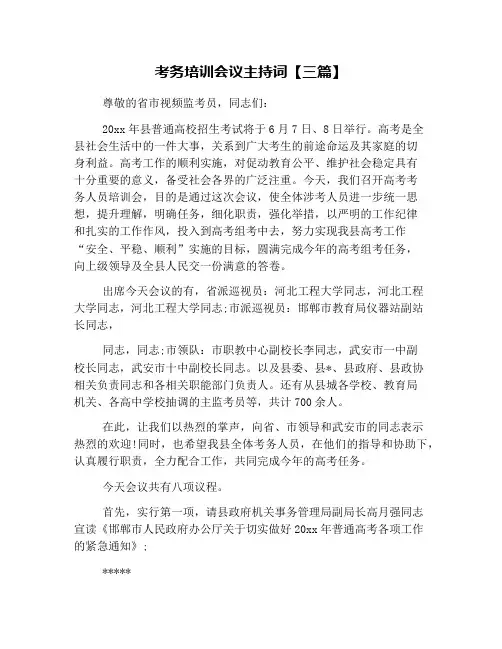 考务培训会议主持词【三篇】

尊敬的省市视频监考员，同志们：

20xx 年县普通高校招生考试将于 6 月 7 日、8 日举行。高考是全县社会生活中的一件大事，关系到广大考生的前途命运及其家庭的切身利益。高考工作的顺利实施，对促动教育公平、维护社会稳定具有十分重要的意义，备受社会各界的广泛注重。今天，我们召开高考考务人员培训会，目的是通过这次会议，使全体涉考人员进一步统一思想，提升理解，明确任务，细化职责，强化举措，以严明的工作纪律和扎实的工作作风，投入到高考组考中去，努力实现我县高考工作“安全、平稳、顺利”实施的目标，圆满完成今年的高考组考任务，向上级领导及全县人民交一份满意的答卷。

出席今天会议的有，省派巡视员：河北工程大学同志，河北工程大学同志，河北工程大学同志;市派巡视员：邯郸市教育局仪器站副站长同志，

同志，同志;市领队：市职教中心副校长李同志，武安市一中副校长同志，武安市十中副校长同志。以及县委、县*、县政府、县政协相关负责同志和各相关职能部门负责人。还有从县城各学校、教育局机关、各高中学校抽调的主监考员等，共计 700 余人。

在此，让我们以热烈的掌声，向省、市领导和武安市的同志表示热烈的欢迎!同时，也希望我县全体考务人员，在他们的指导和协助下，认真履行职责，全力配合工作，共同完成今年的高考任务。

今天会议共有八项议程。

首先，实行第一项，请县政府机关事务管理局副局长高月强同志宣读《邯郸市人民政府办公厅关于切实做好 20xx 年普通高考各项工作的紧急通知》;

*****